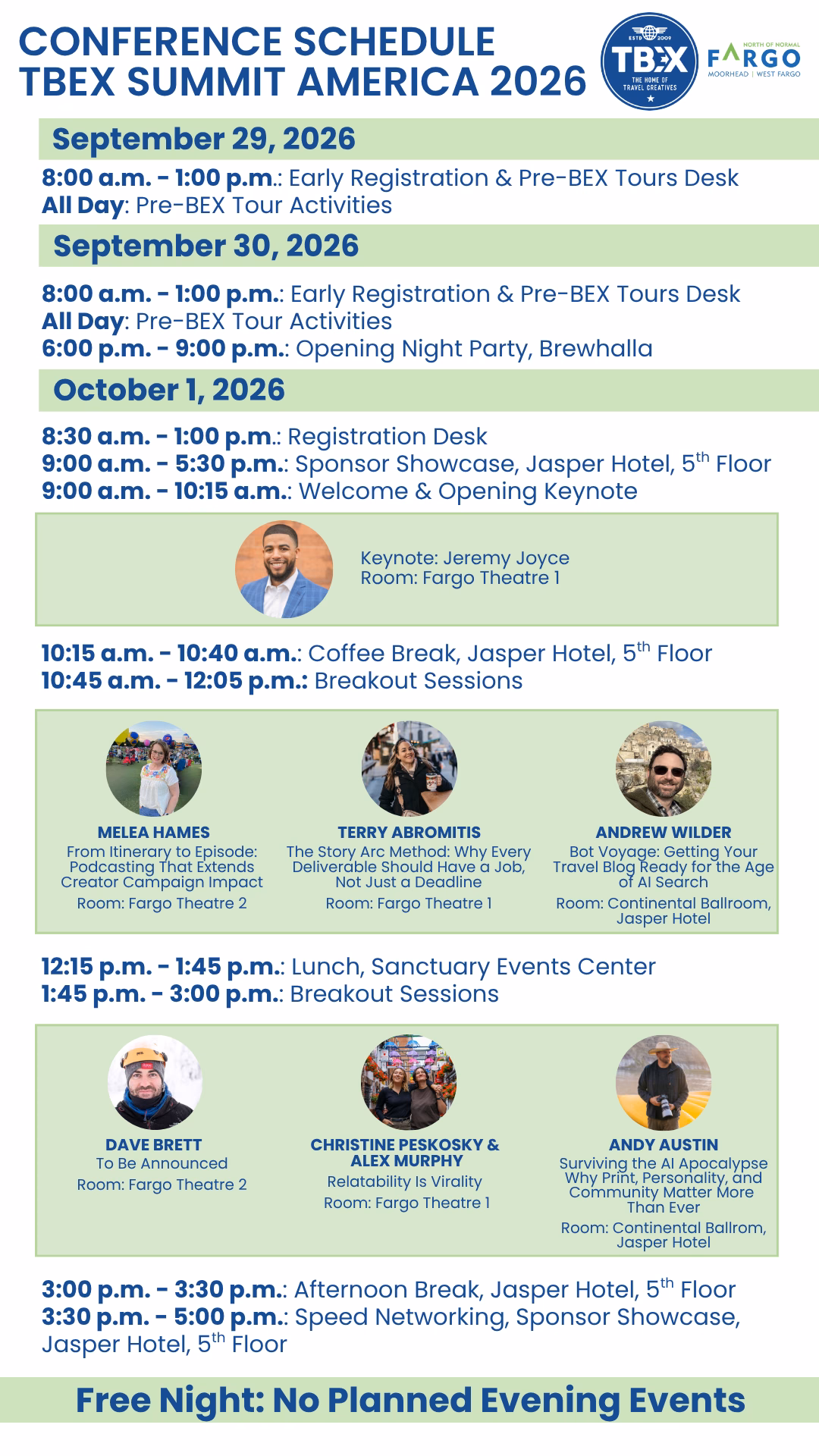 CONFERENCE SCHEDULE
TBEX SUMMIT AMERICA 2026

ESTD 2009
TBEX
THE HOME OF TRAVEL CREATIVES

NORTH OF NORMAL
FARGO
MOORHEAD | WEST FARGO

September 29, 2026

8:00 a.m. - 1:00 p.m.: Early Registration & Pre-BEX Tours Desk
All Day: Pre-BEX Tour Activities

September 30, 2026

8:00 a.m. - 1:00 p.m.: Early Registration & Pre-BEX Tours Desk
All Day: Pre-BEX Tour Activities
6:00 p.m. - 9:00 p.m.: Opening Night Party, Brewhalla

October 1, 2026

8:30 a.m. - 1:00 p.m.: Registration Desk
9:00 a.m. - 5:30 p.m.: Sponsor Showcase, Jasper Hotel, 5$^{th}$ Floor
9:00 a.m. - 10:15 a.m.: Welcome & Opening Keynote

Keynote: Jeremy Joyce
Room: Fargo Theatre 1

10:15 a.m. - 10:40 a.m.: Coffee Break, Jasper Hotel, 5$^{th}$ Floor
10:45 a.m. - 12:05 p.m.: Breakout Sessions

MELEA HAMES
From Itinerary to Episode: Podcasting That Extends Creator Campaign Impact
Room: Fargo Theatre 2

TERRY ABROMITIS
The Story Arc Method: Why Every Deliverable Should Have a Job, Not Just a Deadline
Room: Fargo Theatre 1

ANDREW WILDER
Bot Voyage: Getting Your Travel Blog Ready for the Age of AI Search
Room: Continental Ballroom, Jasper Hotel

12:15 p.m. - 1:45 p.m.: Lunch, Sanctuary Events Center
1:45 p.m. - 3:00 p.m.: Breakout Sessions

DAVE BRETT
To Be Announced
Room: Fargo Theatre 2

CHRISTINE PESKOSKY & ALEX MURPHY
Relatability Is Virality
Room: Fargo Theatre 1

ANDY AUSTIN
Surviving the AI Apocalypse Why Print, Personality, and Community Matter More Than Ever
Room: Continental Ballrom, Jasper Hotel

3:00 p.m. - 3:30 p.m.: Afternoon Break, Jasper Hotel, 5$^{th}$ Floor
3:30 p.m. - 5:00 p.m.: Speed Networking, Sponsor Showcase, Jasper Hotel, 5$^{th}$ Floor

Free Night: No Planned Evening Events